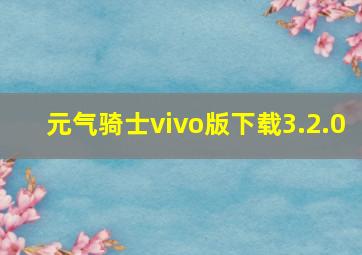 元气骑士vivo版下载3.2.0